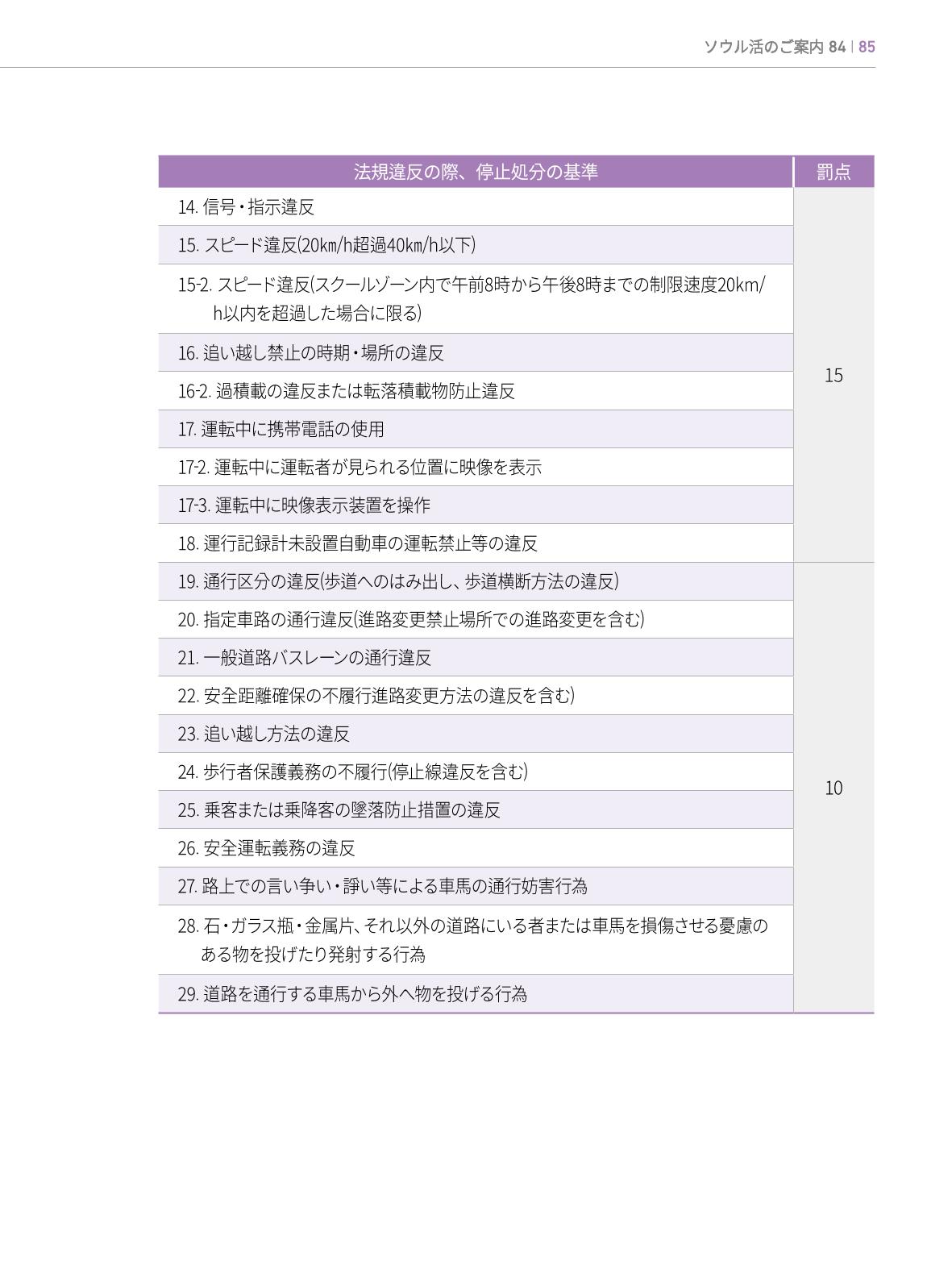 ソウル活のご案内 84 | 85

| 法規違反の際、停止処分の基準 | 罰点 |
|---|---|
| 14. 信号・指示違反 | 15 |
| 15. スピード違反(20㎞/h超過40㎞/h以下) | |
| 15-2. スピード違反(スクールゾーン内で午前8時から午後8時までの制限速度20km/h以内を超過した場合に限る) | |
| 16. 追い越し禁止の時期・場所の違反 | |
| 16-2. 過積載の違反または転落積載物防止違反 | |
| 17. 運転中に携帯電話の使用 | |
| 17-2. 運転中に運転者が見られる位置に映像を表示 | |
| 17-3. 運転中に映像表示装置を操作 | |
| 18. 運行記録計未設置自動車の運転禁止等の違反 | |
| 19. 通行区分の違反(歩道へのはみ出し、歩道横断方法の違反) | 10 |
| 20. 指定車路の通行違反(進路変更禁止場所での進路変更を含む) | |
| 21. 一般道路バスレーンの通行違反 | |
| 22. 安全距離確保の不履行進路変更方法の違反を含む) | |
| 23. 追い越し方法の違反 | |
| 24. 歩行者保護義務の不履行(停止線違反を含む) | |
| 25. 乗客または乗降客の墜落防止措置の違反 | |
| 26. 安全運転義務の違反 | |
| 27. 路上での言い争い・諍い等による車馬の通行妨害行為 | |
| 28. 石・ガラス瓶・金属片、それ以外の道路にいる者または車馬を損傷させる憂慮のある物を投げたり発射する行為 | |
| 29. 道路を通行する車馬から外へ物を投げる行為 | |